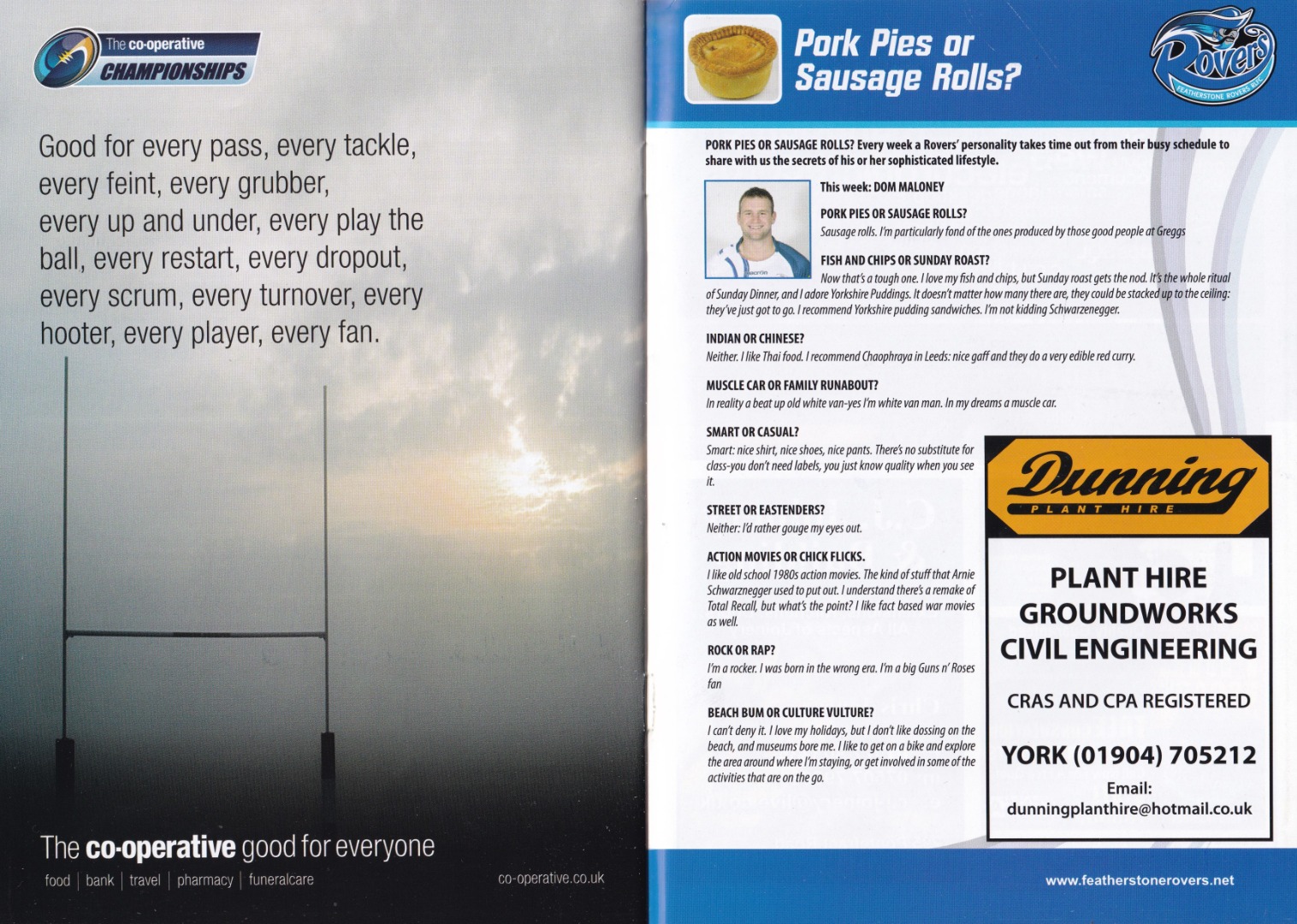 The co-operative
CHAMPIONSHIPS

Good for every pass, every tackle, every feint, every grubber, every up and under, every play the ball, every restart, every dropout, every scrum, every turnover, every hooter, every player, every fan.

The co-operative good for everyone
food | bank | travel | pharmacy | funeralcare
co-operative.co.uk

Pork Pies or Sausage Rolls?

Rovers
FEATHERSTONE ROVERS RLFC

PORK PIES OR SAUSAGE ROLLS? Every week a Rovers' personality takes time out from their busy schedule to share with us the secrets of his or her sophisticated lifestyle.

This week: DOM MALONEY

PORK PIES OR SAUSAGE ROLLS?
Sausage rolls. I'm particularly fond of the ones produced by those good people at Greggs

FISH AND CHIPS OR SUNDAY ROAST?
Now that's a tough one. I love my fish and chips, but Sunday roast gets the nod. It's the whole ritual of Sunday Dinner, and I adore Yorkshire Puddings. It doesn't matter how many there are, they could be stacked up to the ceiling: they've just got to go. I recommend Yorkshire pudding sandwiches. I'm not kidding Schwarzenegger.

INDIAN OR CHINESE?
Neither. I like Thai food. I recommend Chaophraya in Leeds: nice gaff and they do a very edible red curry.

MUSCLE CAR OR FAMILY RUNABOUT?
In reality a beat up old white van-yes I'm white van man. In my dreams a muscle car.

SMART OR CASUAL?
Smart: nice shirt, nice shoes, nice pants. There's no substitute for class-you don't need labels, you just know quality when you see it.

STREET OR EASTENDERS?
Neither: I'd rather gouge my eyes out.

ACTION MOVIES OR CHICK FLICKS.
I like old school 1980s action movies. The kind of stuff that Arnie Schwarznegger used to put out. I understand there's a remake of Total Recall, but what's the point? I like fact based war movies as well.

ROCK OR RAP?
I'm a rocker. I was born in the wrong era. I'm a big Guns n' Roses fan

BEACH BUM OR CULTURE VULTURE?
I can't deny it. I love my holidays, but I don't like dossing on the beach, and museums bore me. I like to get on a bike and explore the area around where I'm staying, or get involved in some of the activities that are on the go.

Dunning
PLANT HIRE

PLANT HIRE
GROUNDWORKS
CIVIL ENGINEERING

CRAS AND CPA REGISTERED

YORK (01904) 705212

Email:
dunningplanthire@hotmail.co.uk

www.featherstonerovers.net